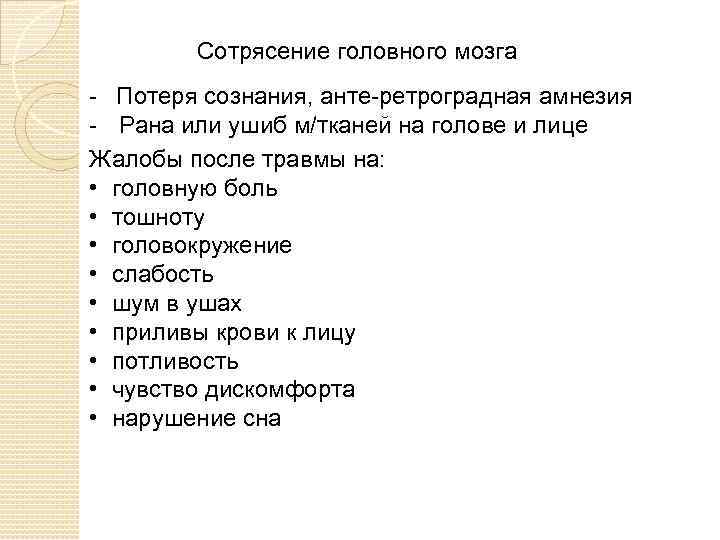 Сотрясение головного мозга

- Потеря сознания, анте-ретроградная амнезия
- Рана или ушиб м/тканей на голове и лице

Жалобы после травмы на:
• головную боль
• тошноту
• головокружение
• слабость
• шум в ушах
• приливы крови к лицу
• потливость
• чувство дискомфорта
• нарушение сна